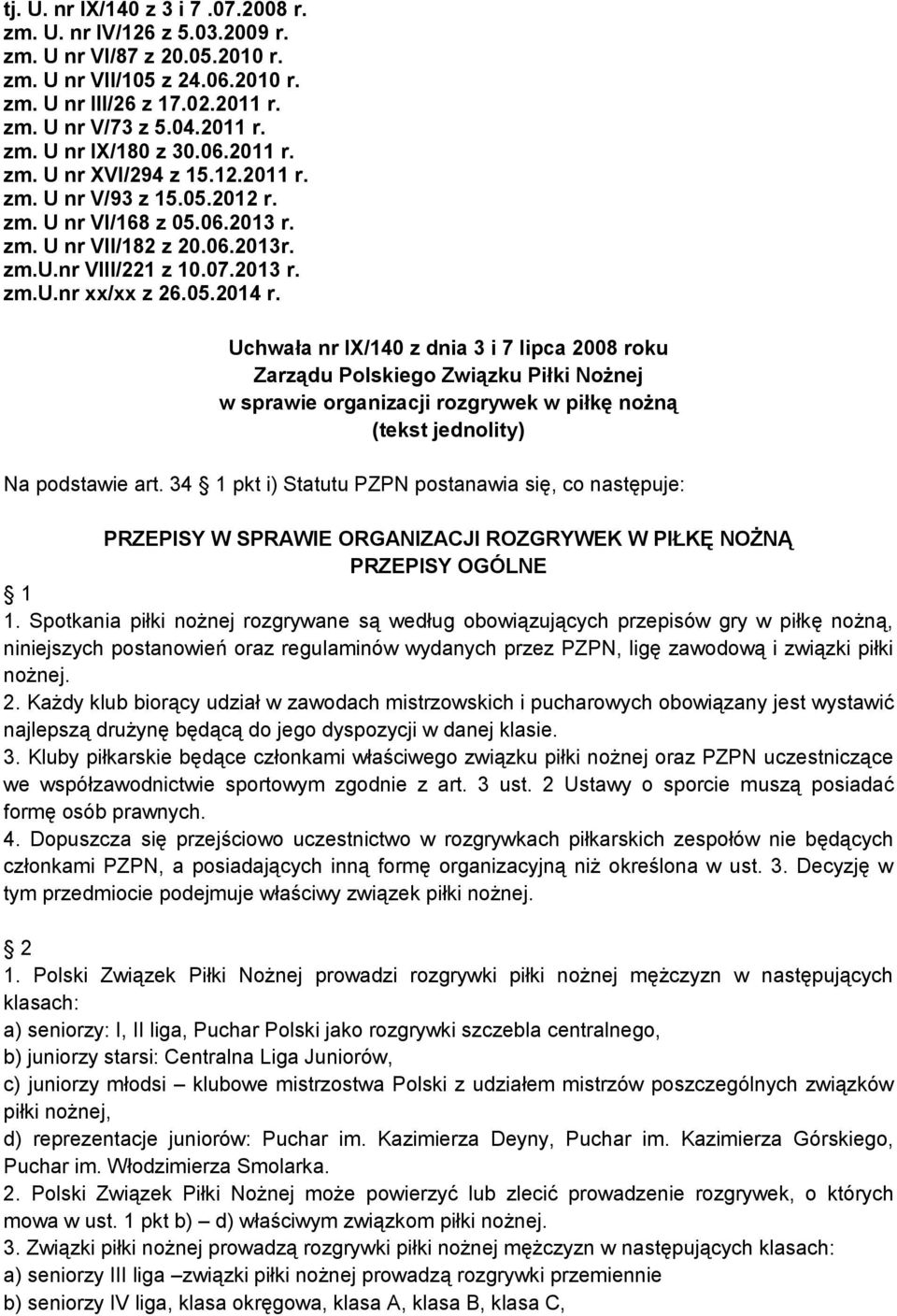 tj. U. nr IX/140 z 3 i 7 .07.2008 r.
zm. U. nr IV/126 z 5.03.2009 r.
zm. U nr VI/87 z 20.05.2010 r.
zm. U nr VII/105 z 24.06.2010 r.
zm. U nr III/26 z 17.02.2011 r.
zm. U nr V/73 z 5.04.2011 r.
zm. U nr IX/180 z 30.06.2011 r.
zm. U nr XVI/294 z 15.12.2011 r.
zm. U nr V/93 z 15.05.2012 r.
zm. U nr VI/168 z 05.06.2013 r.
zm. U nr VII/182 z 20.06.2013r.
zm.U.nr VIII/221 z 10.07.2013 r.
zm.U.nr xx/xx z 26.05.2014 r.

Uchwała nr IX/140 z dnia 3 i 7 lipca 2008 roku
Zarządu Polskiego Związku Piłki Nożnej
w sprawie organizacji rozgrywek w piłkę nożną
(tekst jednolity)

Na podstawie art. 34 1 pkt i) Statutu PZPN postanawia się, co następuje:

PRZEPISY W SPRAWIE ORGANIZACJI ROZGRYWEK W PIŁKĘ NOŻNĄ
PRZEPISY OGÓLNE

1
1. Spotkania piłki nożnej rozgrywane są według obowiązujących przepisów gry w piłkę nożną, niniejszych postanowień oraz regulaminów wydanych przez PZPN, ligę zawodową i związki piłki nożnej.
2. Każdy klub biorący udział w zawodach mistrzowskich i pucharowych obowiązany jest wystawić najlepszą drużynę będącą do jego dyspozycji w danej klasie.
3. Kluby piłkarskie będące członkami właściwego związku piłki nożnej oraz PZPN uczestniczące we współzawodnictwie sportowym zgodnie z art. 3 ust. 2 Ustawy o sporcie muszą posiadać formę osób prawnych.
4. Dopuszcza się przejściowo uczestnictwo w rozgrywkach piłkarskich zespołów nie będących członkami PZPN, a posiadających inną formę organizacyjną niż określona w ust. 3. Decyzję w tym przedmiocie podejmuje właściwy związek piłki nożnej.

2
1. Polski Związek Piłki Nożnej prowadzi rozgrywki piłki nożnej mężczyzn w następujących klasach:
a) seniorzy: I, II liga, Puchar Polski jako rozgrywki szczebla centralnego,
b) juniorzy starsi: Centralna Liga Juniorów,
c) juniorzy młodsi – klubowe mistrzostwa Polski z udziałem mistrzów poszczególnych związków piłki nożnej,
d) reprezentacje juniorów: Puchar im. Kazimierza Deyny, Puchar im. Kazimierza Górskiego, Puchar im. Włodzimierza Smolarka.
2. Polski Związek Piłki Nożnej może powierzyć lub zlecić prowadzenie rozgrywek, o których mowa w ust. 1 pkt b) – d) właściwym związkom piłki nożnej.
3. Związki piłki nożnej prowadzą rozgrywki piłki nożnej mężczyzn w następujących klasach:
a) seniorzy III liga –związki piłki nożnej prowadzą rozgrywki przemiennie
b) seniorzy IV liga, klasa okręgowa, klasa A, klasa B, klasa C,